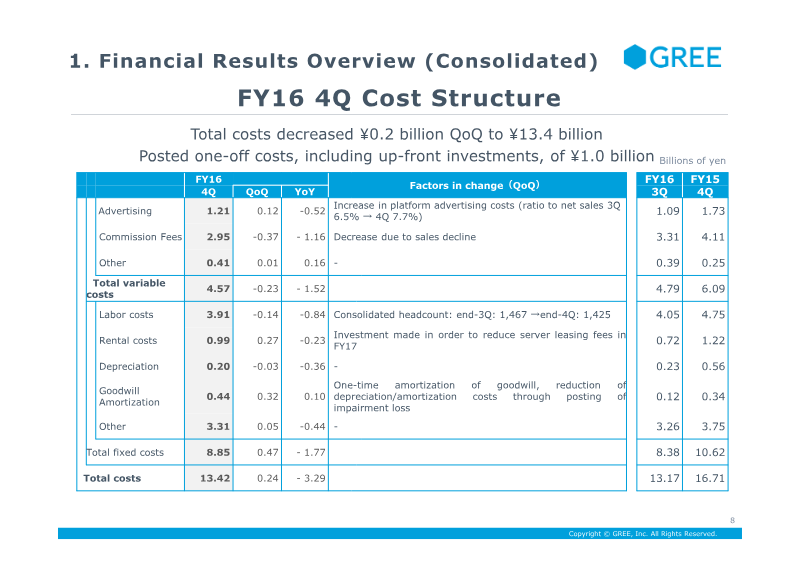 1. Financial Results Overview (Consolidated)

GREE

FY16 4Q Cost Structure

Total costs decreased ¥0.2 billion QoQ to ¥13.4 billion

Posted one-off costs, including up-front investments, of ¥1.0 billion

Billions of yen

| | FY16 4Q | QoQ | YoY | Factors in change (QoQ) | FY16 3Q | FY15 4Q |
|---|---|---|---|---|---|---|
| Advertising | 1.21 | 0.12 | -0.52 | Increase in platform advertising costs (ratio to net sales 3Q 6.5% → 4Q 7.7%) | 1.09 | 1.73 |
| Commission Fees | 2.95 | -0.37 | - 1.16 | Decrease due to sales decline | 3.31 | 4.11 |
| Other | 0.41 | 0.01 | 0.16 | - | 0.39 | 0.25 |
| Total variable costs | 4.57 | -0.23 | - 1.52 | | 4.79 | 6.09 |
| Labor costs | 3.91 | -0.14 | -0.84 | Consolidated headcount: end-3Q: 1,467 →end-4Q: 1,425 | 4.05 | 4.75 |
| Rental costs | 0.99 | 0.27 | -0.23 | Investment made in order to reduce server leasing fees in FY17 | 0.72 | 1.22 |
| Depreciation | 0.20 | -0.03 | -0.36 | - | 0.23 | 0.56 |
| Goodwill Amortization | 0.44 | 0.32 | 0.10 | One-time amortization of goodwill, reduction of depreciation/amortization costs through posting of impairment loss | 0.12 | 0.34 |
| Other | 3.31 | 0.05 | -0.44 | - | 3.26 | 3.75 |
| Total fixed costs | 8.85 | 0.47 | - 1.77 | | 8.38 | 10.62 |
| Total costs | 13.42 | 0.24 | - 3.29 | | 13.17 | 16.71 |

8

Copyright © GREE, Inc. All Rights Reserved.